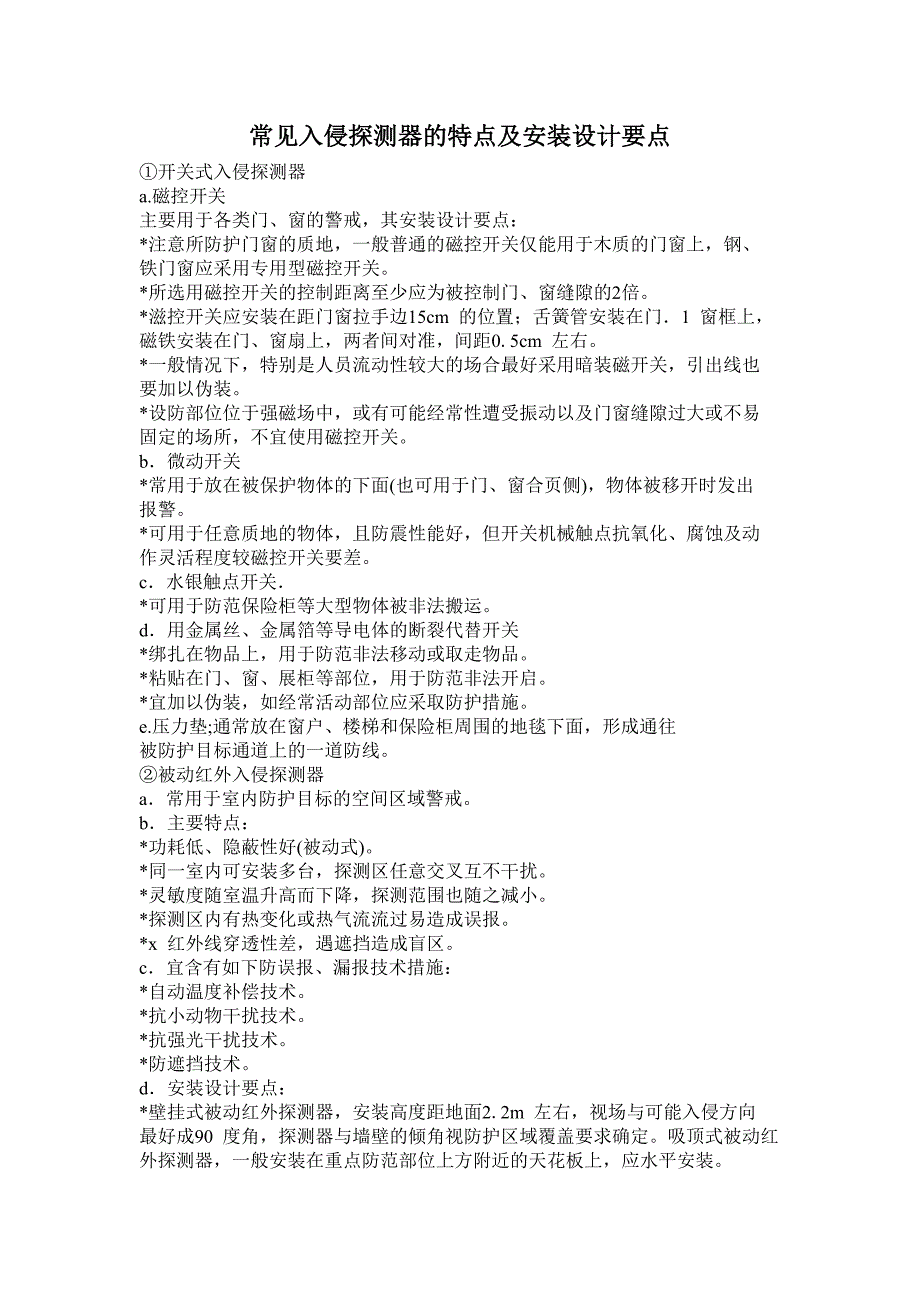 常见入侵探测器的特点及安装设计要点

①开关式入侵探测器
a.磁控开关
主要用于各类门、窗的警戒，其安装设计要点：
*注意所防护门窗的质地，一般普通的磁控开关仅能用于木质的门窗上，钢、铁门窗应采用专用型磁控开关。
*所选用磁控开关的控制距离至少应为被控制门、窗缝隙的2倍。
*滋控开关应安装在距门窗拉手边15cm 的位置；舌簧管安装在门．1 窗框上，磁铁安装在门、窗扇上，两者间对准，间距0. 5cm 左右。
*一般情况下，特别是人员流动性较大的场合最好采用暗装磁开关，引出线也要加以伪装。
*设防部位位于强磁场中，或有可能经常性遭受振动以及门窗缝隙过大或不易固定的场所，不宜使用磁控开关。
b．微动开关
*常用于放在被保护物体的下面(也可用于门、窗合页侧)，物体被移开时发出报警。
*可用于任意质地的物体，且防震性能好，但开关机械触点抗氧化、腐蚀及动作灵活程度较磁控开关要差。
c．水银触点开关.
*可用于防范保险柜等大型物体被非法搬运。
d．用金属丝、金属箔等导电体的断裂代替开关
*绑扎在物品上，用于防范非法移动或取走物品。
*粘贴在门、窗、展柜等部位，用于防范非法开启。
*宜加以伪装，如经常活动部位应采取防护措施。
e.压力垫;通常放在窗户、楼梯和保险柜周围的地毯下面，形成通往被防护目标通道上的一道防线。
②被动红外入侵探测器
a．常用于室内防护目标的空间区域警戒。
b．主要特点：
*功耗低、隐蔽性好(被动式)。
*同一室内可安装多台，探测区任意交叉互不干扰。
*灵敏度随室温升高而下降，探测范围也随之减小。
*探测区内有热变化或热气流流过易造成误报。
*x 红外线穿透性差，遇遮挡造成盲区。
c．宜含有如下防误报、漏报技术措施：
*自动温度补偿技术。
*抗小动物干扰技术。
*抗强光干扰技术。
*防遮挡技术。
d．安装设计要点：
*壁挂式被动红外探测器，安装高度距地面2. 2m 左右，视场与可能入侵方向最好成90 度角，探测器与墙壁的倾角视防护区域覆盖要求确定。吸顶式被动红外探测器，一般安装在重点防范部位上方附近的天花板上，应水平安装。